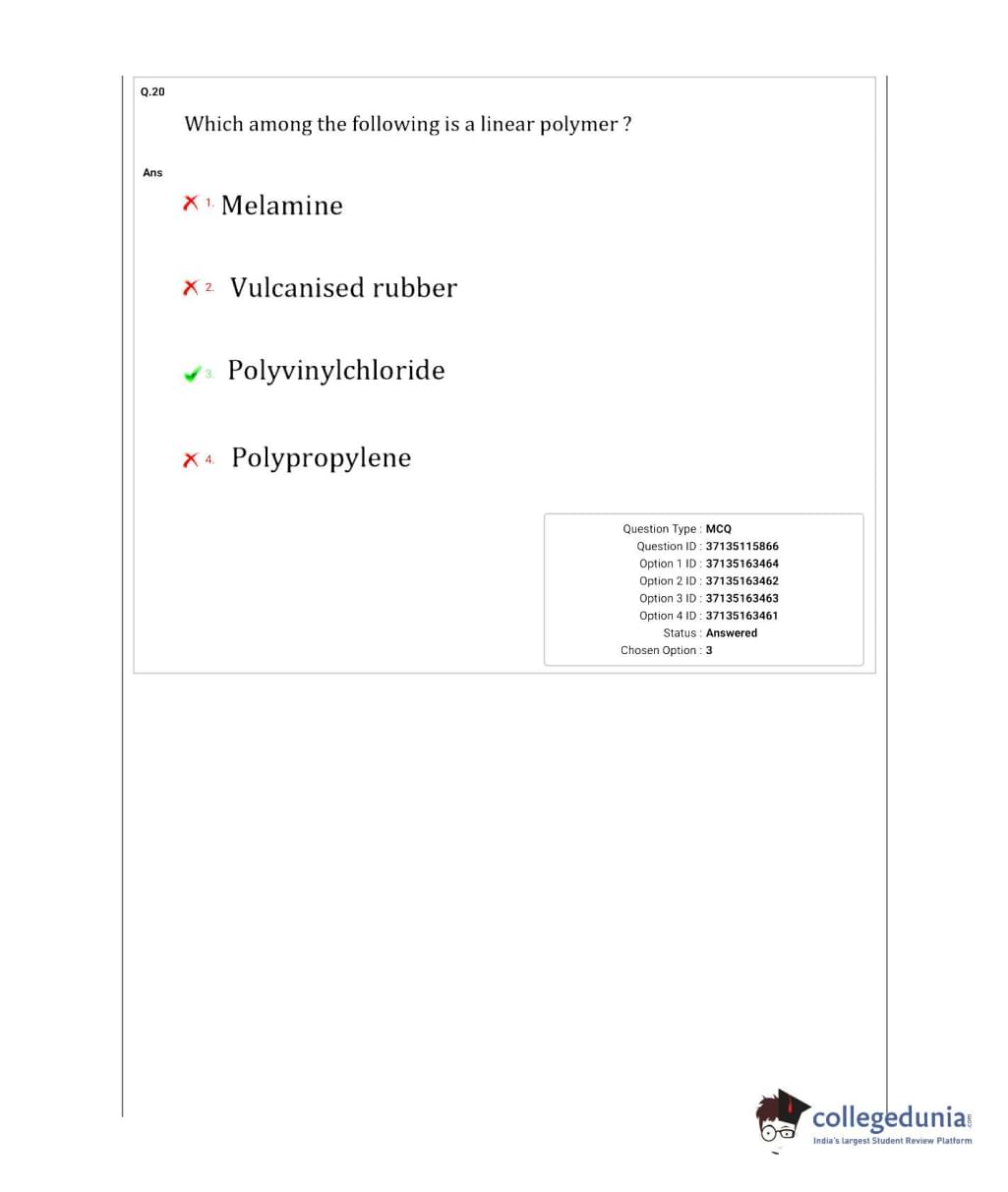 Q.20

Which among the following is a linear polymer ?

Ans

1. Melamine

2. Vulcanised rubber

3. Polyvinylchloride

4. Polypropylene

Question Type : MCQ
Question ID : 37135115866
Option 1 ID : 37135163464
Option 2 ID : 37135163462
Option 3 ID : 37135163463
Option 4 ID : 37135163461
Status : Answered
Chosen Option : 3

collegedunia.com
India's largest Student Review Platform